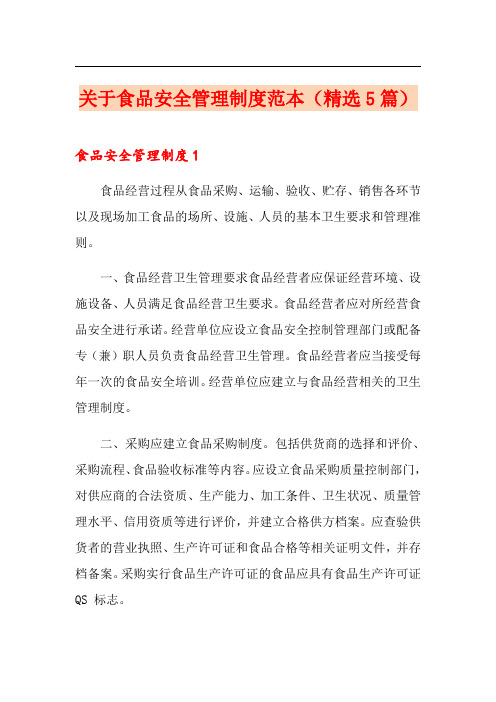 关于食品安全管理制度范本（精选5篇）

食品安全管理制度1

食品经营过程从食品采购、运输、验收、贮存、销售各环节以及现场加工食品的场所、设施、人员的基本卫生要求和管理准则。

一、食品经营卫生管理要求食品经营者应保证经营环境、设施设备、人员满足食品经营卫生要求。食品经营者应对所经营食品安全进行承诺。经营单位应设立食品安全控制管理部门或配备专（兼）职人员负责食品经营卫生管理。食品经营者应当接受每年一次的食品安全培训。经营单位应建立与食品经营相关的卫生管理制度。

二、采购应建立食品采购制度。包括供货商的选择和评价、采购流程、食品验收标准等内容。应设立食品采购质量控制部门，对供应商的合法资质、生产能力、加工条件、卫生状况、质量管理水平、信用资质等进行评价，并建立合格供方档案。应查验供货者的营业执照、生产许可证和食品合格等相关证明文件，并存档备案。采购实行食品生产许可证的食品应具有食品生产许可证QS 标志。